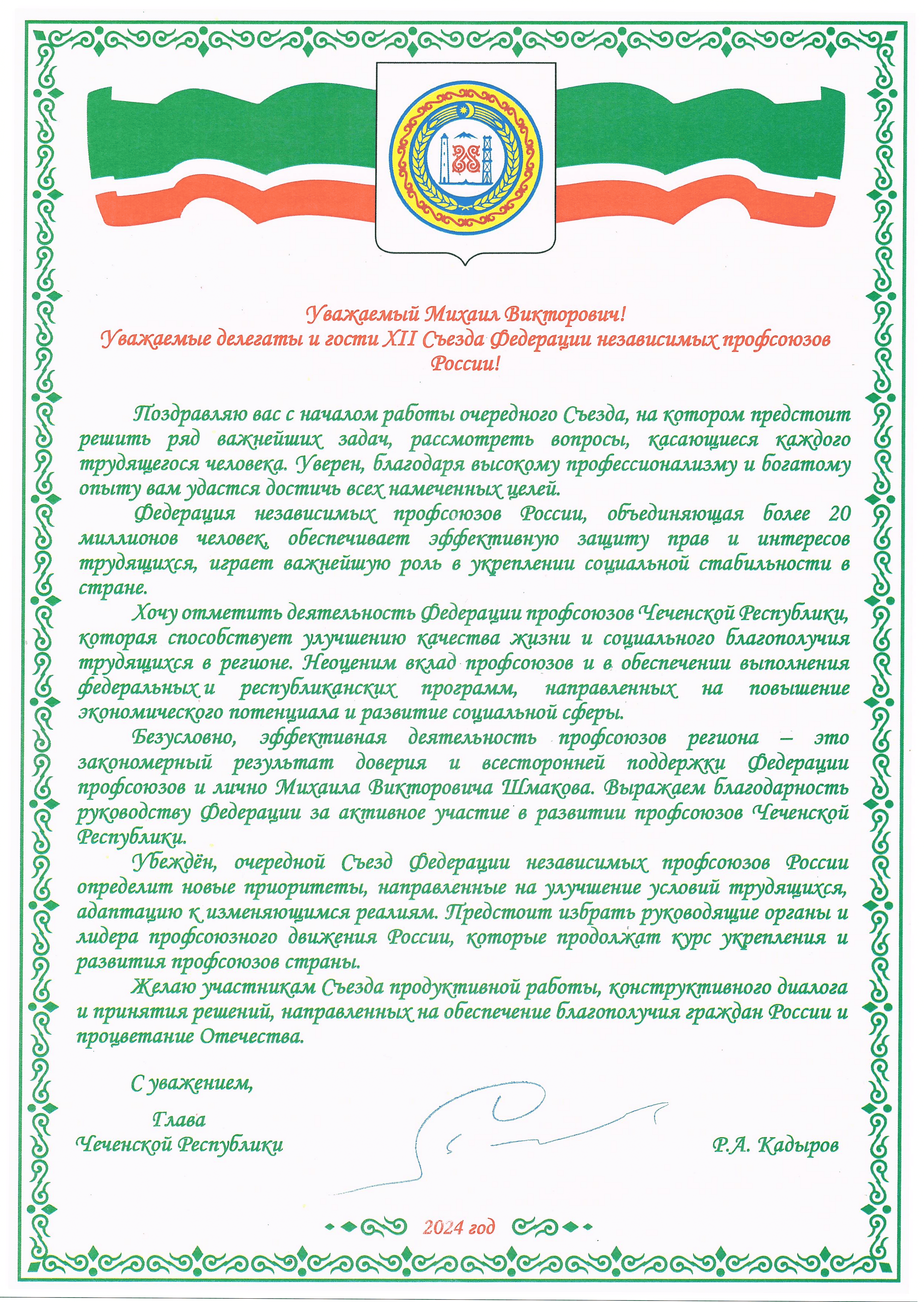 Уважаемый Михаил Викторович!
Уважаемые делегаты и гости XII Съезда Федерации независимых профсоюзов России!

Поздравляю вас с началом работы очередного Съезда, на котором предстоит решить ряд важнейших задач, рассмотреть вопросы, касающиеся каждого трудящегося человека. Уверен, благодаря высокому профессионализму и богатому опыту вам удастся достичь всех намеченных целей.

Федерация независимых профсоюзов России, объединяющая более 20 миллионов человек, обеспечивает эффективную защиту прав и интересов трудящихся, играет важнейшую роль в укреплении социальной стабильности в стране.

Хочу отметить деятельность Федерации профсоюзов Чеченской Республики, которая способствует улучшению качества жизни и социального благополучия трудящихся в регионе. Неоценим вклад профсоюзов и в обеспечении выполнения федеральных и республиканских программ, направленных на повышение экономического потенциала и развитие социальной сферы.

Безусловно, эффективная деятельность профсоюзов региона – это закономерный результат доверия и всесторонней поддержки Федерации профсоюзов и лично Михаила Викторовича Шмакова. Выражаем благодарность руководству Федерации за активное участие в развитии профсоюзов Чеченской Республики.

Убеждён, очередной Съезд Федерации независимых профсоюзов России определит новые приоритеты, направленные на улучшение условий трудящихся, адаптацию к изменяющимся реалиям. Предстоит избрать руководящие органы и лидера профсоюзного движения России, которые продолжат курс укрепления и развития профсоюзов страны.

Желаю участникам Съезда продуктивной работы, конструктивного диалога и принятия решений, направленных на обеспечение благополучия граждан России и процветание Отечества.

С уважением,

Глава
Чеченской Республики

Р.А. Кадыров

2024 год